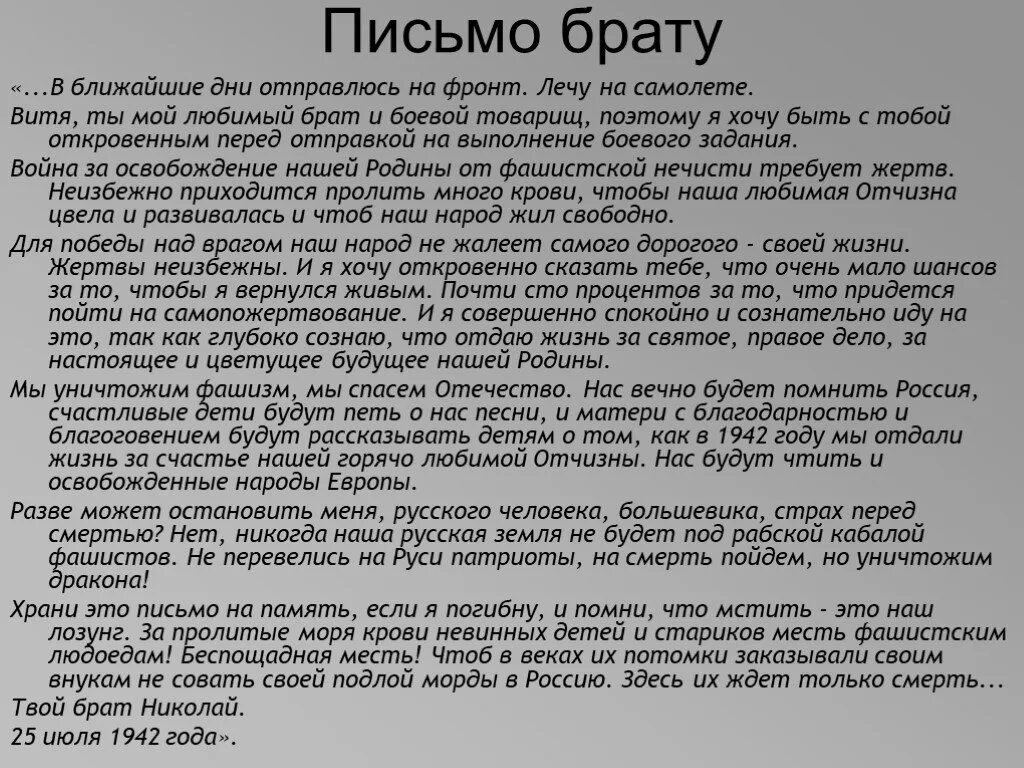 Письмо брату

«...В ближайшие дни отправлюсь на фронт. Лечу на самолете.

Витя, ты мой любимый брат и боевой товарищ, поэтому я хочу быть с тобой откровенным перед отправкой на выполнение боевого задания.

Война за освобождение нашей Родины от фашистской нечисти требует жертв. Неизбежно приходится пролить много крови, чтобы наша любимая Отчизна цвела и развивалась и чтоб наш народ жил свободно.

Для победы над врагом наш народ не жалеет самого дорогого - своей жизни. Жертвы неизбежны. И я хочу откровенно сказать тебе, что очень мало шансов за то, чтобы я вернулся живым. Почти сто процентов за то, что придется пойти на самопожертвование. И я совершенно спокойно и сознательно иду на это, так как глубоко сознаю, что отдаю жизнь за святое, правое дело, за настоящее и цветущее будущее нашей Родины.

Мы уничтожим фашизм, мы спасем Отечество. Нас вечно будет помнить Россия, счастливые дети будут петь о нас песни, и матери с благодарностью и благоговением будут рассказывать детям о том, как в 1942 году мы отдали жизнь за счастье нашей горячо любимой Отчизны. Нас будут чтить и освобожденные народы Европы.

Разве может остановить меня, русского человека, большевика, страх перед смертью? Нет, никогда наша русская земля не будет под рабской кабалой фашистов. Не перевелись на Руси патриоты, на смерть пойдем, но уничтожим дракона!

Храни это письмо на память, если я погибну, и помни, что мстить - это наш лозунг. За пролитые моря крови невинных детей и стариков месть фашистским людоедам! Беспощадная месть! Чтоб в веках их потомки заказывали своим внукам не совать своей подлой морды в Россию. Здесь их ждет только смерть...

Твой брат Николай.

25 июля 1942 года».